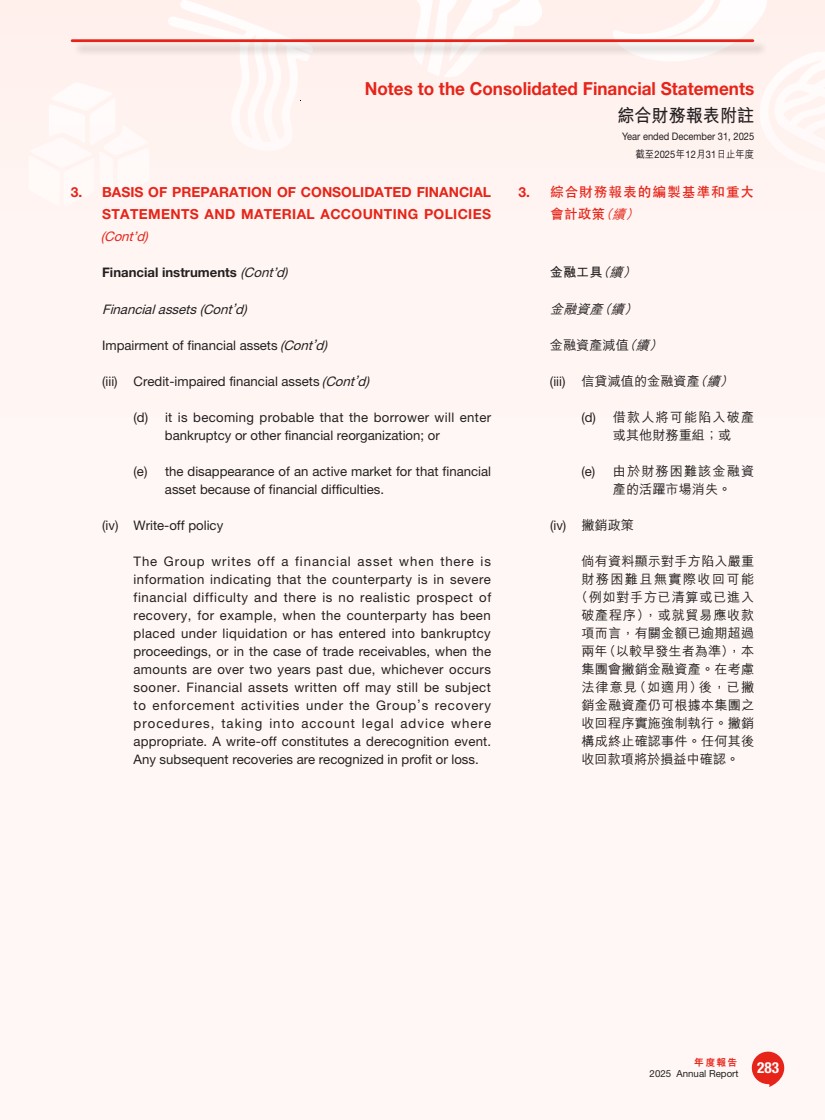 Notes to the Consolidated Financial Statements
綜合財務報表附註
Year ended December 31, 2025
截至2025年12月31日止年度

3. BASIS OF PREPARATION OF CONSOLIDATED FINANCIAL STATEMENTS AND MATERIAL ACCOUNTING POLICIES (Cont'd)

Financial instruments (Cont'd)

Financial assets (Cont'd)

Impairment of financial assets (Cont'd)

(iii) Credit-impaired financial assets (Cont'd)

(d) it is becoming probable that the borrower will enter bankruptcy or other financial reorganization; or

(e) the disappearance of an active market for that financial asset because of financial difficulties.

(iv) Write-off policy

The Group writes off a financial asset when there is information indicating that the counterparty is in severe financial difficulty and there is no realistic prospect of recovery, for example, when the counterparty has been placed under liquidation or has entered into bankruptcy proceedings, or in the case of trade receivables, when the amounts are over two years past due, whichever occurs sooner. Financial assets written off may still be subject to enforcement activities under the Group's recovery procedures, taking into account legal advice where appropriate. A write-off constitutes a derecognition event. Any subsequent recoveries are recognized in profit or loss.

3. 綜合財務報表的編製基準和重大會計政策(續)

金融工具(續)

金融資產(續)

金融資產減值(續)

(iii) 信貸減值的金融資產(續)

(d) 借款人將可能陷入破產或其他財務重組;或

(e) 由於財務困難該金融資產的活躍市場消失。

(iv) 撇銷政策

倘有資料顯示對手方陷入嚴重財務困難且無實際收回可能(例如對手方已清算或已進入破產程序),或就貿易應收款項而言,有關金額已逾期超過兩年(以較早發生者為準),本集團會撇銷金融資產。在考慮法律意見(如適用)後,已撇銷金融資產仍可根據本集團之收回程序實施強制執行。撇銷構成終止確認事件。任何其後收回款項將於損益中確認。

年度報告
2025 Annual Report 283